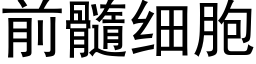 前髓细胞